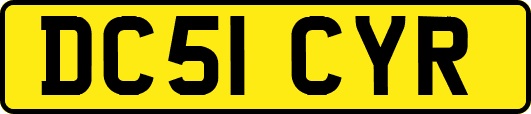 DC51 CYR